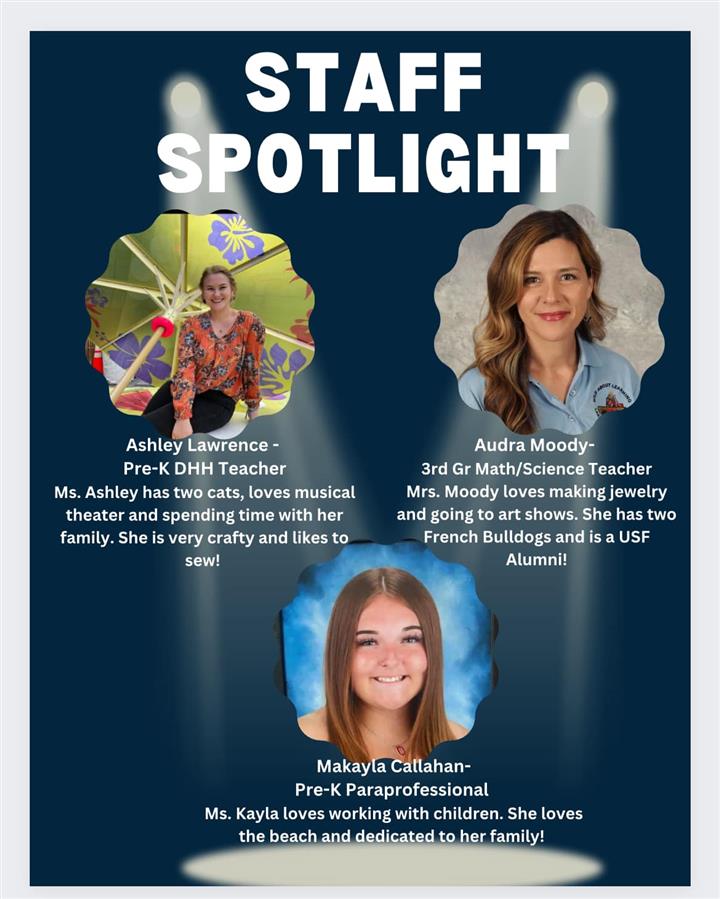 STAFF SPOTLIGHT

Ashley Lawrence -
Pre-K DHH Teacher
Ms. Ashley has two cats, loves musical theater and spending time with her family. She is very crafty and likes to sew!

Audra Moody-
3rd Gr Math/Science Teacher
Mrs. Moody loves making jewelry and going to art shows. She has two French Bulldogs and is a USF Alumni!

Makayla Callahan-
Pre-K Paraprofessional
Ms. Kayla loves working with children. She loves the beach and dedicated to her family!